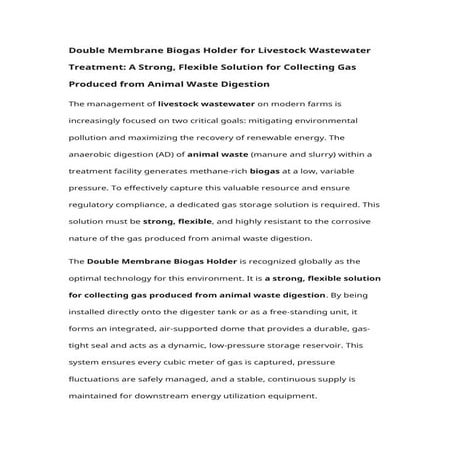 Double Membrane Biogas Holder for Livestock Wastewater Treatment: A Strong, Flexible Solution for Collecting Gas Produced from Animal Waste Digestion

The management of livestock wastewater on modern farms is increasingly focused on two critical goals: mitigating environmental pollution and maximizing the recovery of renewable energy. The anaerobic digestion (AD) of animal waste (manure and slurry) within a treatment facility generates methane-rich biogas at a low, variable pressure. To effectively capture this valuable resource and ensure regulatory compliance, a dedicated gas storage solution is required. This solution must be strong, flexible, and highly resistant to the corrosive nature of the gas produced from animal waste digestion.

The Double Membrane Biogas Holder is recognized globally as the optimal technology for this environment. It is a strong, flexible solution for collecting gas produced from animal waste digestion. By being installed directly onto the digester tank or as a free-standing unit, it forms an integrated, air-supported dome that provides a durable, gas-tight seal and acts as a dynamic, low-pressure storage reservoir. This system ensures every cubic meter of gas is captured, pressure fluctuations are safely managed, and a stable, continuous supply is maintained for downstream energy utilization equipment.